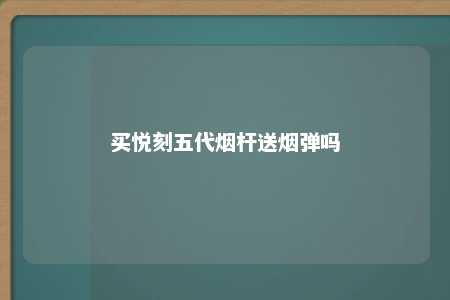 买悦刻五代烟杆送烟弹吗